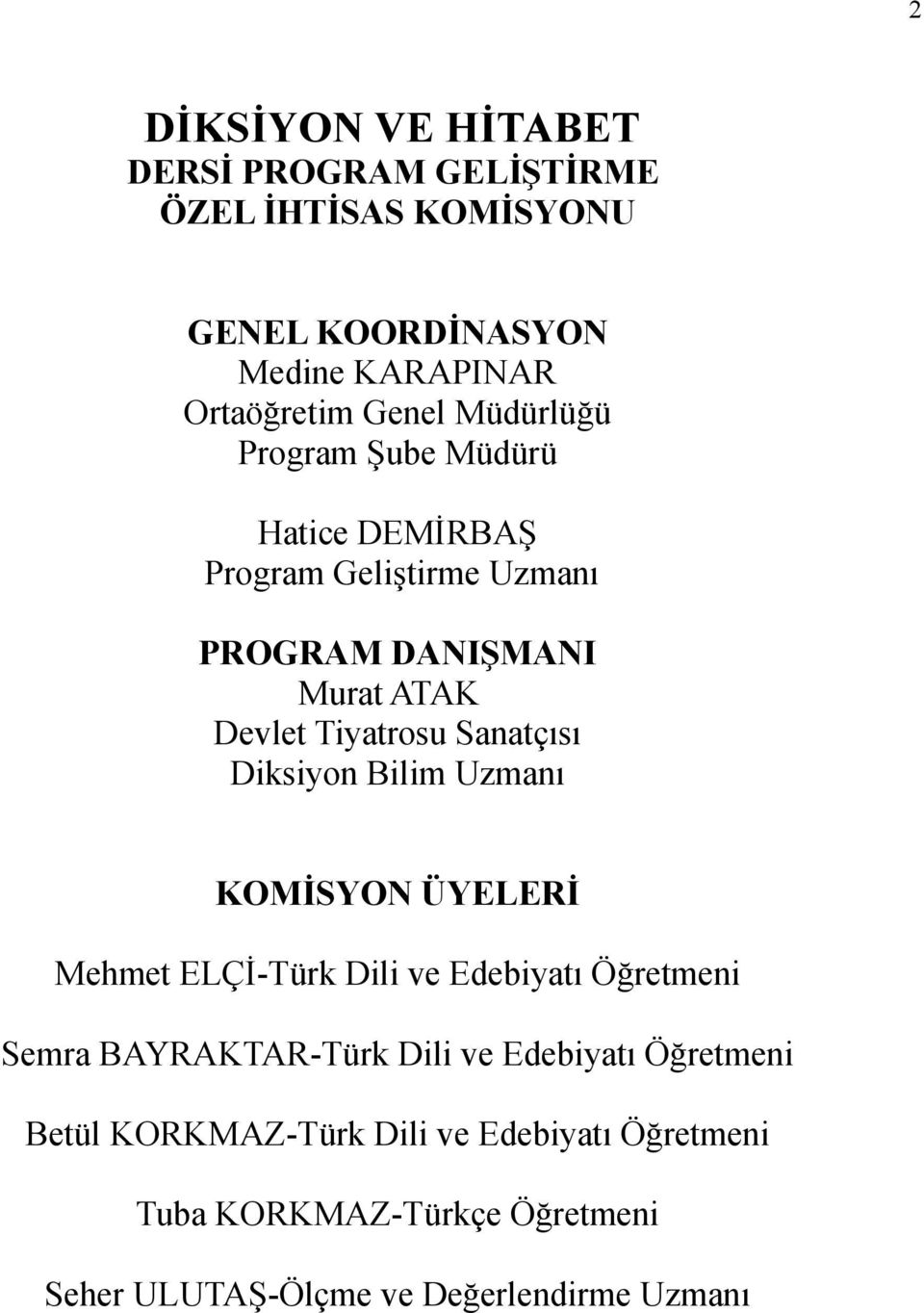 2

DİKSİYON VE HİTABET
DERSİ PROGRAM GELİŞTİRME
ÖZEL İHTİSAS KOMİSYONU

GENEL KOORDİNASYON
Medine KARAPINAR
Ortaöğretim Genel Müdürlüğü
Program Şube Müdürü

Hatice DEMİRBAŞ
Program Geliştirme Uzmanı

PROGRAM DANIŞMANI
Murat ATAK
Devlet Tiyatrosu Sanatçısı
Diksiyon Bilim Uzmanı

KOMİSYON ÜYELERİ

Mehmet ELÇİ-Türk Dili ve Edebiyatı Öğretmeni

Semra BAYRAKTAR-Türk Dili ve Edebiyatı Öğretmeni

Betül KORKMAZ-Türk Dili ve Edebiyatı Öğretmeni

Tuba KORKMAZ-Türkçe Öğretmeni

Seher ULUTAŞ-Ölçme ve Değerlendirme Uzmanı